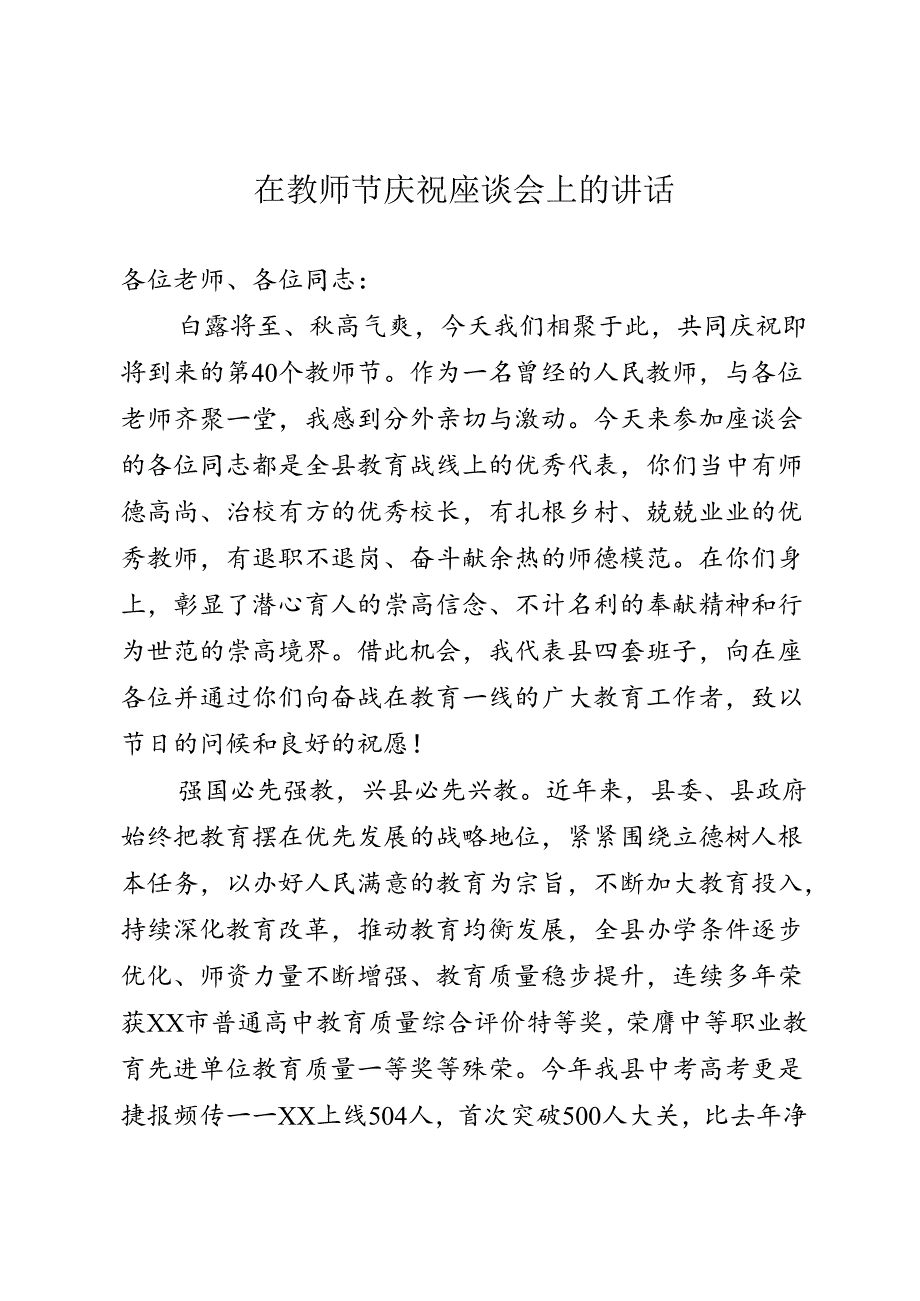 在教师节庆祝座谈会上的讲话

各位老师、各位同志：

白露将至、秋高气爽，今天我们相聚于此，共同庆祝即将到来的第40个教师节。作为一名曾经的人民教师，与各位老师齐聚一堂，我感到分外亲切与激动。今天来参加座谈会的各位同志都是全县教育战线上的优秀代表，你们当中有师德高尚、治校有方的优秀校长，有扎根乡村、兢兢业业的优秀教师，有退职不退岗、奋斗献余热的师德模范。在你们身上，彰显了潜心育人的崇高信念、不计名利的奉献精神和行为世范的崇高境界。借此机会，我代表县四套班子，向在座各位并通过你们向奋战在教育一线的广大教育工作者，致以节日的问候和良好的祝愿！

强国必先强教，兴县必先兴教。近年来，县委、县政府始终把教育摆在优先发展的战略地位，紧紧围绕立德树人根本任务，以办好人民满意的教育为宗旨，不断加大教育投入，持续深化教育改革，推动教育均衡发展，全县办学条件逐步优化、师资力量不断增强、教育质量稳步提升，连续多年荣获XX市普通高中教育质量综合评价特等奖，荣膺中等职业教育先进单位教育质量一等奖等殊荣。今年我县中考高考更是捷报频传——XX上线504人，首次突破500人大关，比去年净